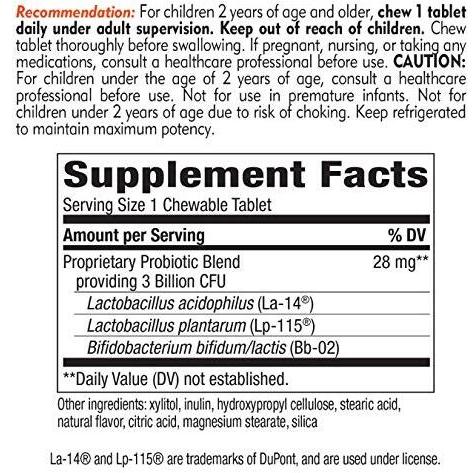 Recommendation: For children 2 years of age and older, chew 1 tablet daily under adult supervision. Keep out of reach of children. Chew tablet thoroughly before swallowing. If pregnant, nursing, or taking any medications, consult a healthcare professional before use. CAUTION: For children under the age of 2 years of age, consult a healthcare professional before use. Not for use in premature infants. Not for children under 2 years of age due to risk of choking. Keep refrigerated to maintain maximum potency.

Supplement Facts

Serving Size 1 Chewable Tablet

| Amount per Serving | % DV |
|---|---|
| Proprietary Probiotic Blend providing 3 Billion CFU | 28 mg** |
| Lactobacillus acidophilus (La-14®) | |
| Lactobacillus plantarum (Lp-115®) | |
| Bifidobacterium bifidum/lactis (Bb-02) | |

**Daily Value (DV) not established.

Other ingredients: xylitol, inulin, hydroxypropyl cellulose, stearic acid, natural flavor, citric acid, magnesium stearate, silica

La-14® and Lp-115® are trademarks of DuPont, and are used under license.